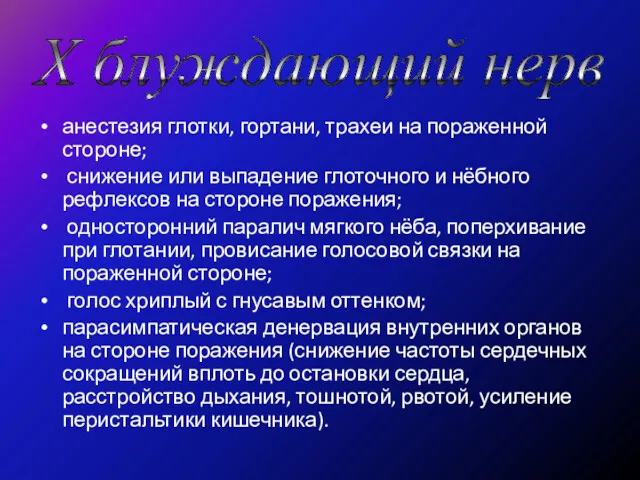 X блуждающий нерв

• анестезия глотки, гортани, трахеи на пораженной стороне;
• снижение или выпадение глоточного и нёбного рефлексов на стороне поражения;
• односторонний паралич мягкого нёба, поперхивание при глотании, провисание голосовой связки на пораженной стороне;
• голос хриплый с гнусавым оттенком;
• парасимпатическая денервация внутренних органов на стороне поражения (снижение частоты сердечных сокращений вплоть до остановки сердца, расстройство дыхания, тошнотой, рвотой, усиление перистальтики кишечника).